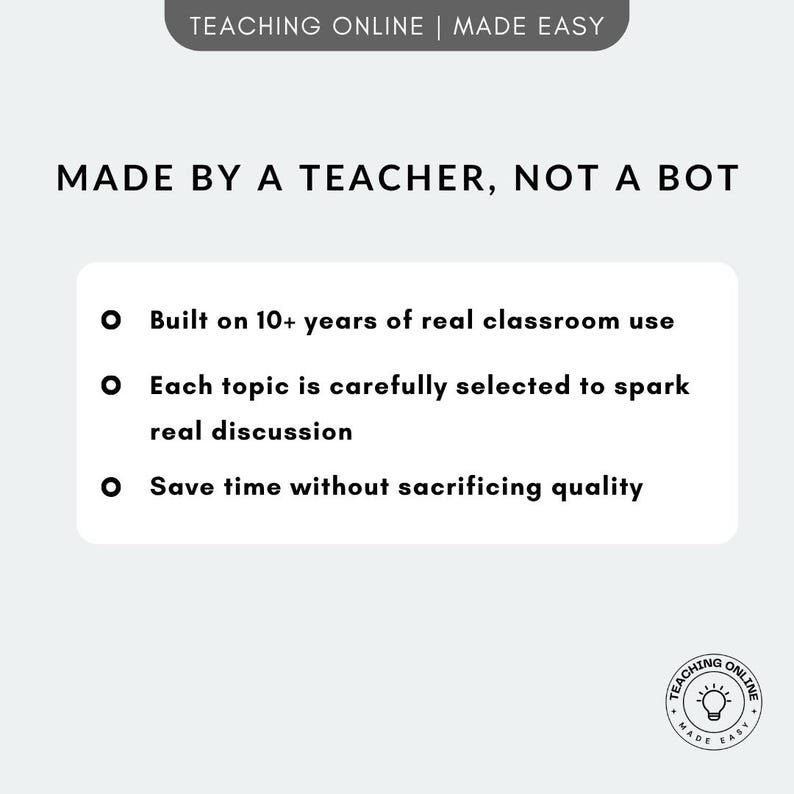 TEACHING ONLINE | MADE EASY

MADE BY A TEACHER, NOT A BOT

Built on 10+ years of real classroom use

Each topic is carefully selected to spark real discussion

Save time without sacrificing quality

TEACHING ONLINE
MADE EASY